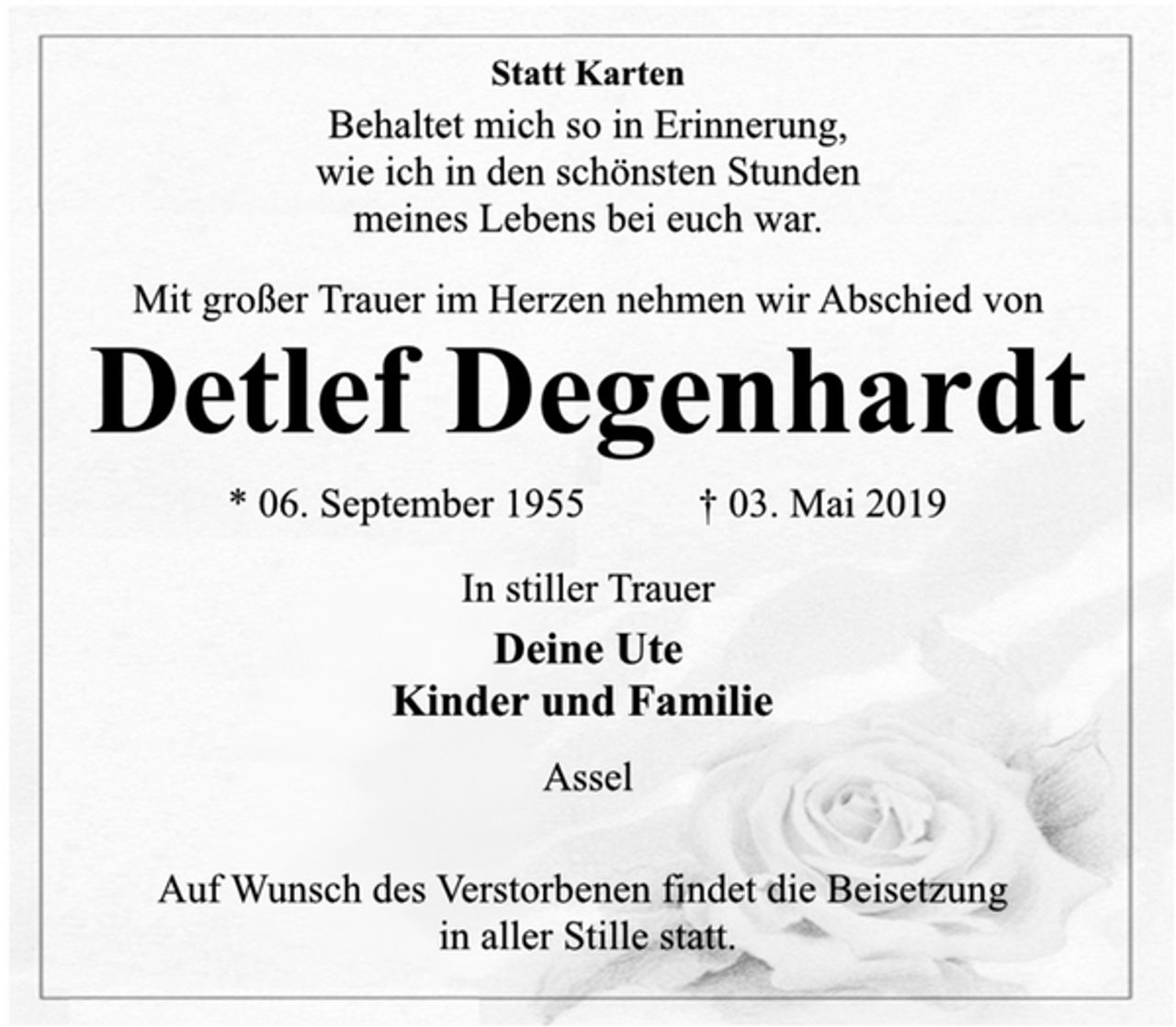 Statt Karten

Behaltet mich so in Erinnerung, wie ich in den schönsten Stunden meines Lebens bei euch war.

Mit großer Trauer im Herzen nehmen wir Abschied von

Detlef Degenhardt

* 06. September 1955 † 03. Mai 2019

In stiller Trauer

Deine Ute
Kinder und Familie

Assel

Auf Wunsch des Verstorbenen findet die Beisetzung in aller Stille statt.